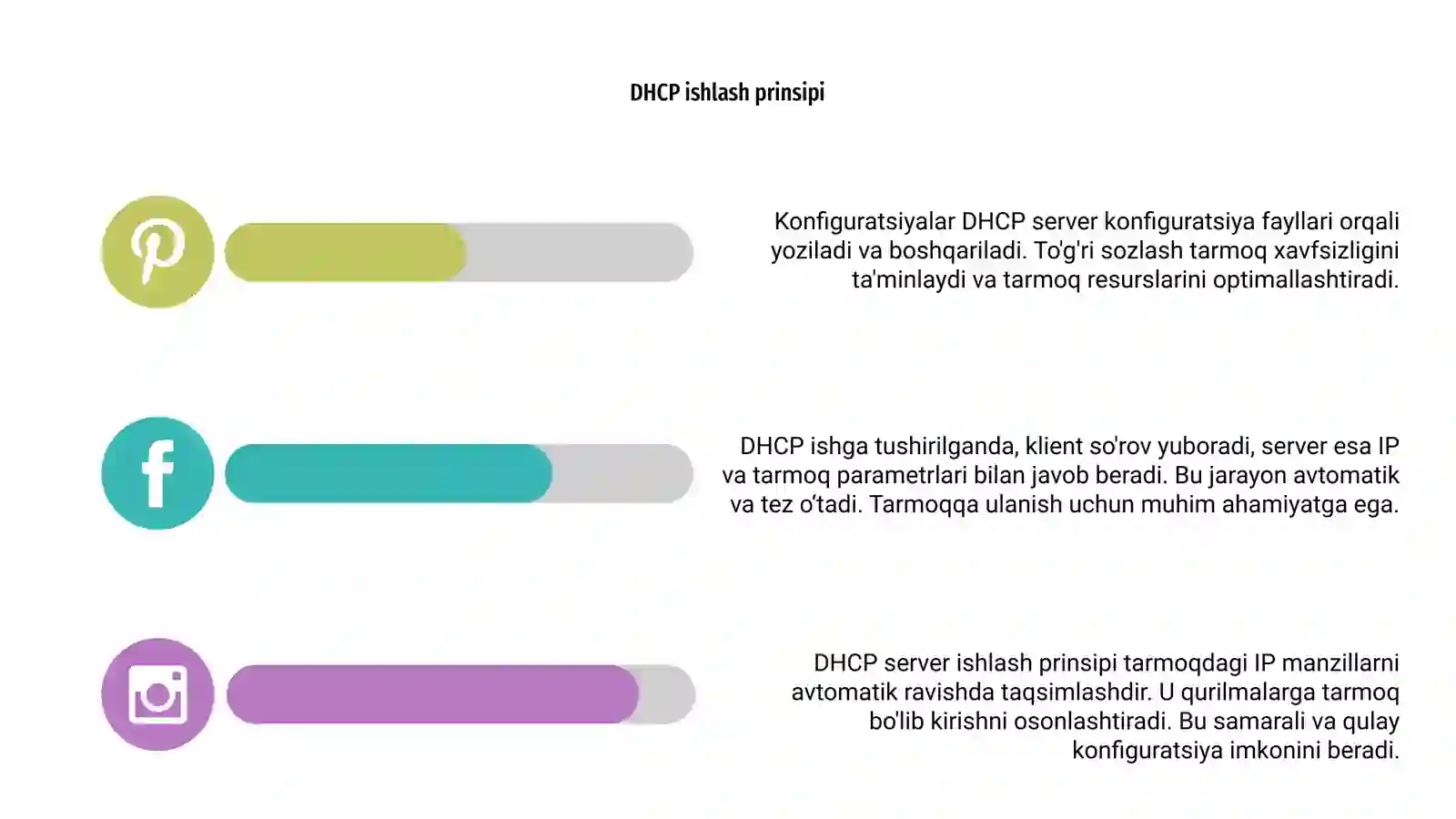 DHCP ishlash prinsipi

Konfiguratsiyalar DHCP server konfiguratsiya fayllari orqali yoziladi va boshqariladi. To'g'ri sozlash tarmoq xavfsizligini ta'minlaydi va tarmoq resurslarini optimallashtiradi.

DHCP ishga tushirilganda, klient so'rov yuboradi, server esa IP va tarmoq parametrlari bilan javob beradi. Bu jarayon avtomatik va tez o'tadi. Tarmoqqa ulanish uchun muhim ahamiyatga ega.

DHCP server ishlash prinsipi tarmoqdagi IP manzillarni avtomatik ravishda taqsimlashdir. U qurilmalarga tarmoq bo'lib kirishni osonlashtiradi. Bu samarali va qulay konfiguratsiya imkonini beradi.